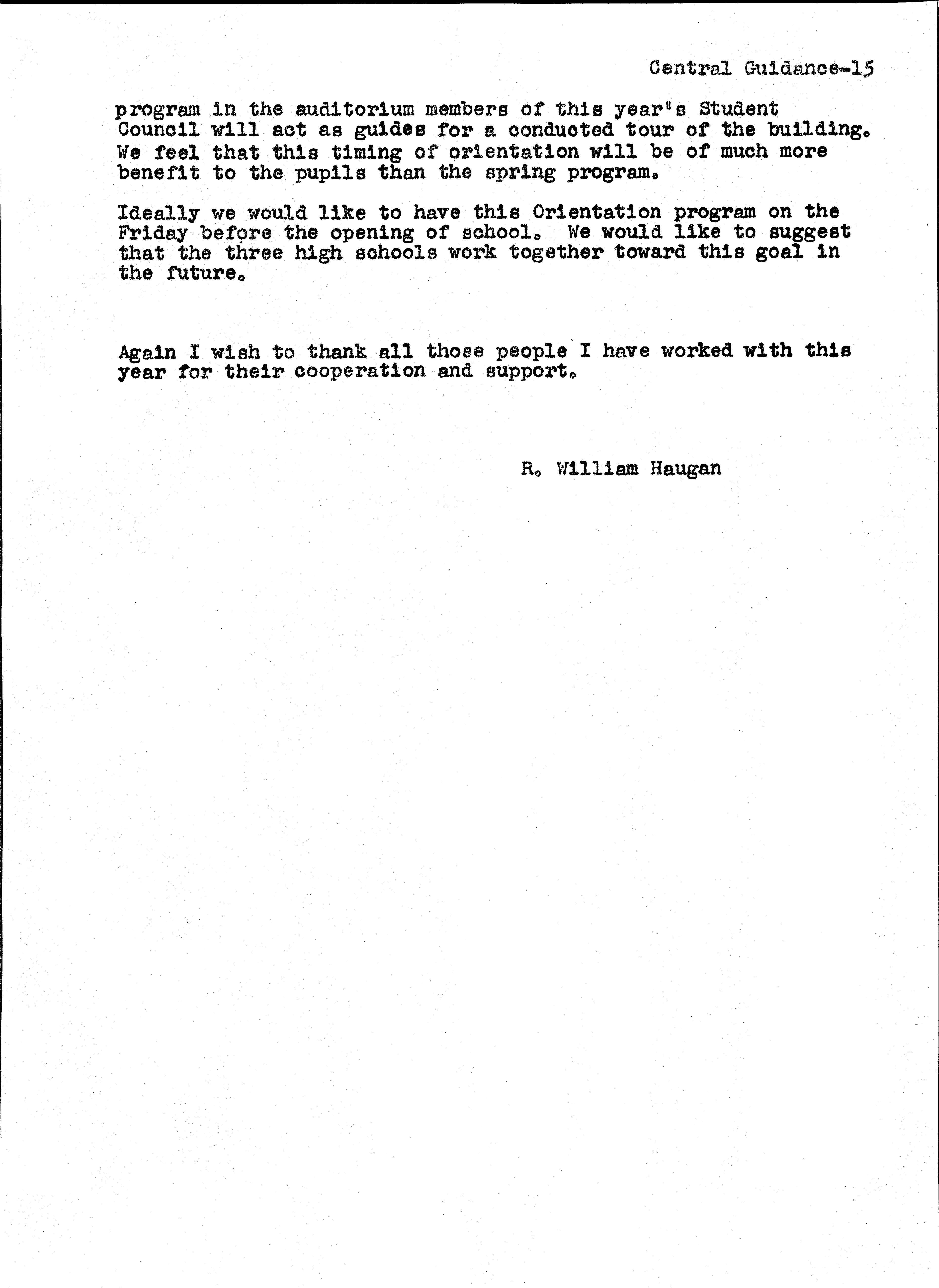 Central Guidance-15

program in the auditorium members of this year's Student Council will act as guides for a conducted tour of the building. We feel that this timing of orientation will be of much more benefit to the pupils than the spring program.

Ideally we would like to have this Orientation program on the Friday before the opening of school. We would like to suggest that the three high schools work together toward this goal in the future.

Again I wish to thank all those people I have worked with this year for their cooperation and support.

R. William Haugan